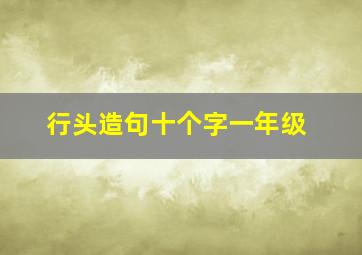 行头造句十个字一年级